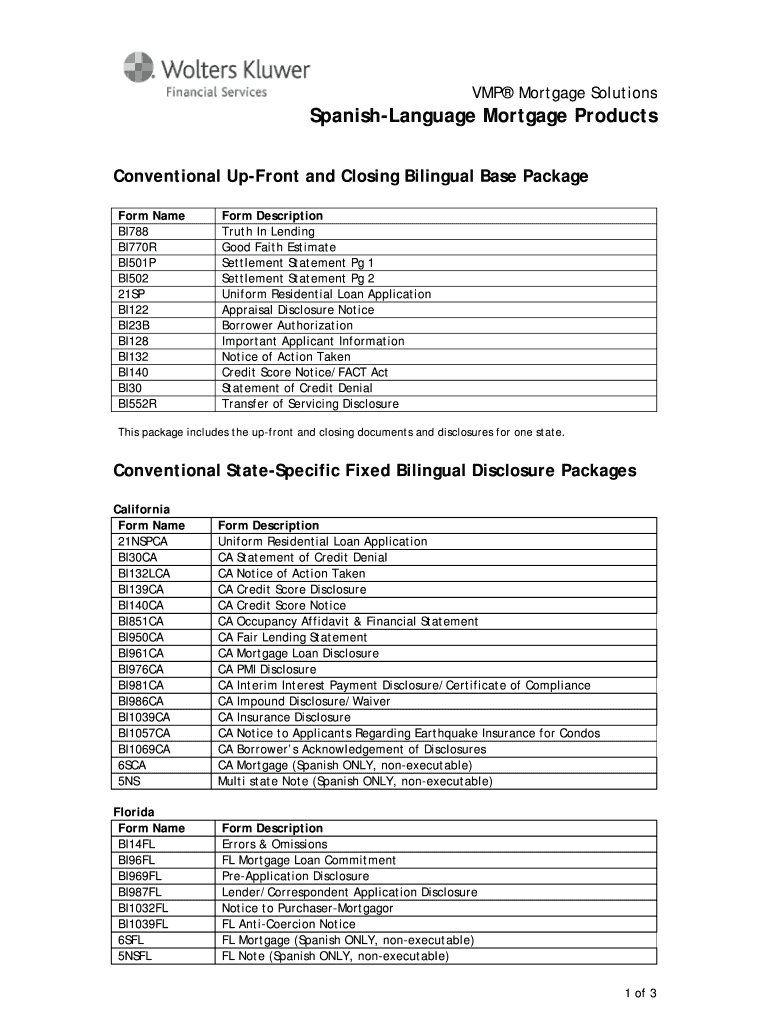 Wolters Kluwer
Financial Services

VMP® Mortgage Solutions

Spanish-Language Mortgage Products

Conventional Up-Front and Closing Bilingual Base Package

| Form Name | Form Description |
|---|---|
| BI788 | Truth In Lending |
| BI770R | Good Faith Estimate |
| BI501P | Settlement Statement Pg 1 |
| BI502 | Settlement Statement Pg 2 |
| 21SP | Uniform Residential Loan Application |
| BI122 | Appraisal Disclosure Notice |
| BI23B | Borrower Authorization |
| BI128 | Important Applicant Information |
| BI132 | Notice of Action Taken |
| BI140 | Credit Score Notice/FACT Act |
| BI30 | Statement of Credit Denial |
| BI552R | Transfer of Servicing Disclosure |

This package includes the up-front and closing documents and disclosures for one state.

Conventional State-Specific Fixed Bilingual Disclosure Packages

California

| Form Name | Form Description |
|---|---|
| 21NSPCA | Uniform Residential Loan Application |
| BI30CA | CA Statement of Credit Denial |
| BI132LCA | CA Notice of Action Taken |
| BI139CA | CA Credit Score Disclosure |
| BI140CA | CA Credit Score Notice |
| BI851CA | CA Occupancy Affidavit & Financial Statement |
| BI950CA | CA Fair Lending Statement |
| BI961CA | CA Mortgage Loan Disclosure |
| BI976CA | CA PMI Disclosure |
| BI981CA | CA Interim Interest Payment Disclosure/Certificate of Compliance |
| BI986CA | CA Impound Disclosure/Waiver |
| BI1039CA | CA Insurance Disclosure |
| BI1057CA | CA Notice to Applicants Regarding Earthquake Insurance for Condos |
| BI1069CA | CA Borrower's Acknowledgement of Disclosures |
| 6SCA | CA Mortgage (Spanish ONLY, non-executable) |
| 5NS | Multi state Note (Spanish ONLY, non-executable) |

Florida

| Form Name | Form Description |
|---|---|
| BI14FL | Errors & Omissions |
| BI96FL | FL Mortgage Loan Commitment |
| BI969FL | Pre-Application Disclosure |
| BI987FL | Lender/Correspondent Application Disclosure |
| BI1032FL | Notice to Purchaser-Mortgagor |
| BI1039FL | FL Anti-Coercion Notice |
| 6SFL | FL Mortgage (Spanish ONLY, non-executable) |
| 5NSFL | FL Note (Spanish ONLY, non-executable) |

1 of 3